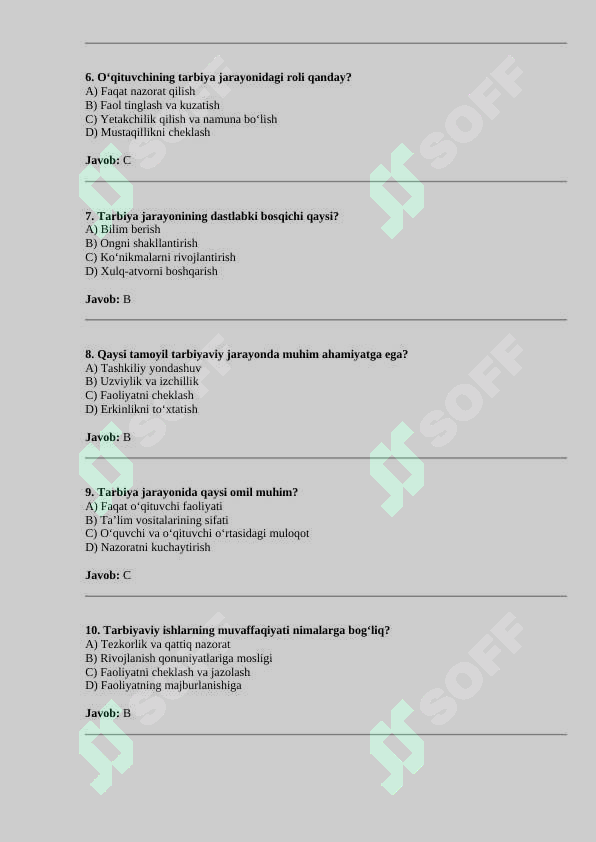 **6. O‘qituvchining tarbiya jarayonidagi roli qanday?**
A) Faqat nazorat qilish
B) Faol tinglash va kuzatish
C) Yetakchilik qilish va namuna bo‘lish
D) Mustaqillikni cheklash

**Javob:** C

**7. Tarbiya jarayonining dastlabki bosqichi qaysi?**
A) Bilim berish
B) Ongni shakllantirish
C) Ko‘nikmalarni rivojlantirish
D) Xulq-atvorni boshqarish

**Javob:** B

**8. Qaysi tamoyil tarbiyaviy jarayonda muhim ahamiyatga ega?**
A) Tashkiliy yondashuv
B) Uzviylik va izchillik
C) Faoliyatni cheklash
D) Erkinlikni to‘xtatish

**Javob:** B

**9. Tarbiya jarayonida qaysi omil muhim?**
A) Faqat o‘qituvchi faoliyati
B) Ta’lim vositalarining sifati
C) O‘quvchi va o‘qituvchi o‘rtasidagi muloqot
D) Nazoratni kuchaytirish

**Javob:** C

**10. Tarbiyaviy ishlarning muvaffaqiyati nimalarga bog‘liq?**
A) Tezkorlik va qattiq nazorat
B) Rivojlanish qonuniyatlariga mosligi
C) Faoliyatni cheklash va jazolash
D) Faoliyatning majburlanishiga

**Javob:** B

SOFF SOFF SOFF SOFF SOFF SOFF